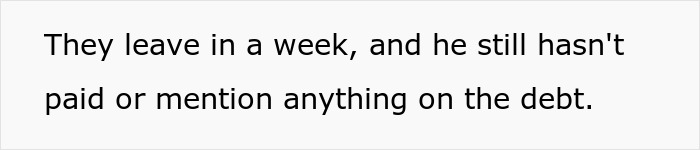 They leave in a week, and he still hasn't paid or mention anything on the debt.